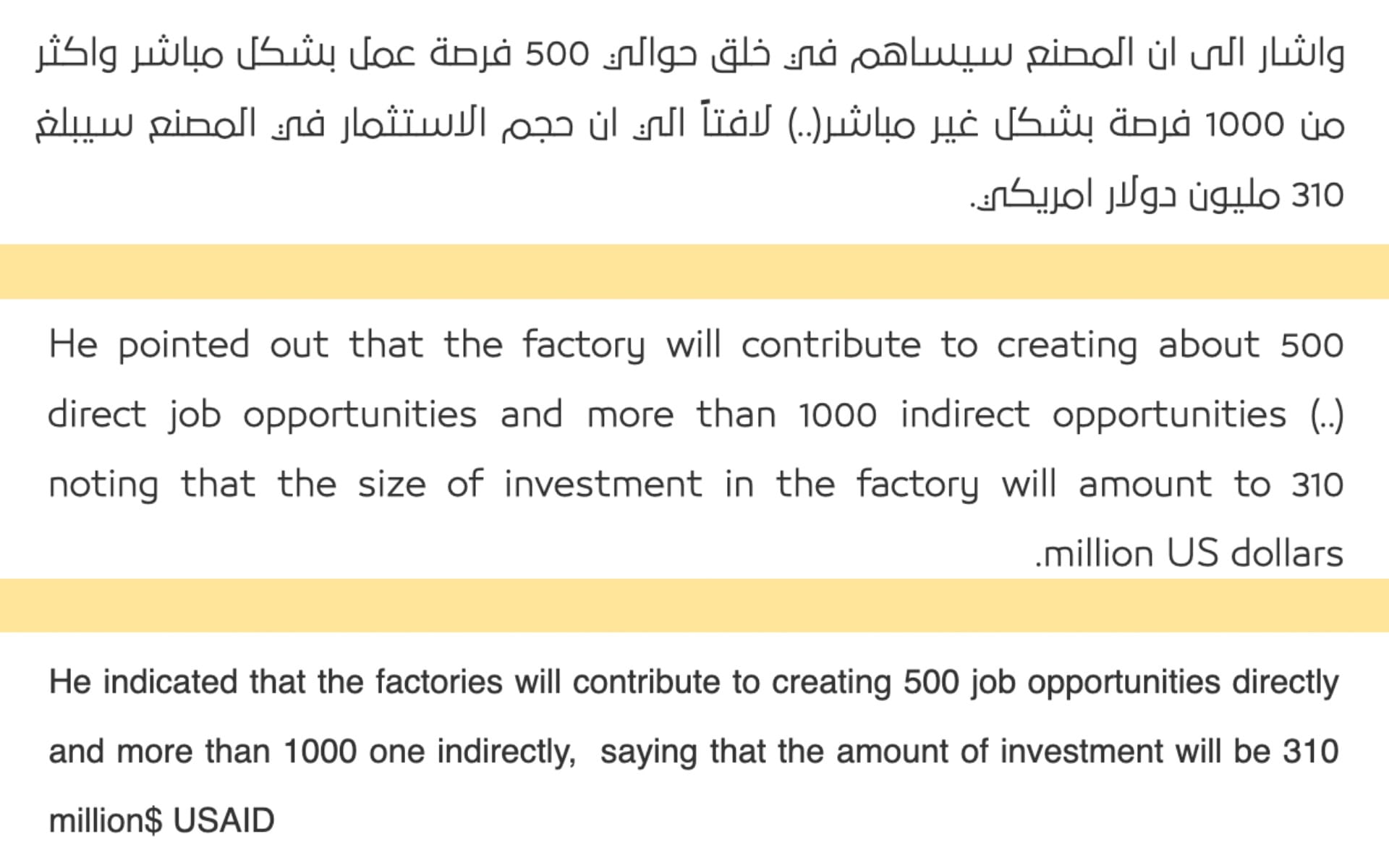 واشار الى ان المصنع سيساهم في خلق حوالي 500 فرصة عمل بشكل مباشر واكثر من 1000 فرصة بشكل غير مباشر(..) لافتاً الى ان حجم الاستثمار في المصنع سيبلغ 310 مليون دولار امريكي.

He pointed out that the factory will contribute to creating about 500 direct job opportunities and more than 1000 indirect opportunities (..) noting that the size of investment in the factory will amount to 310 .million US dollars

He indicated that the factories will contribute to creating 500 job opportunities directly and more than 1000 one indirectly,  saying that the amount of investment will be 310 million$ USAID